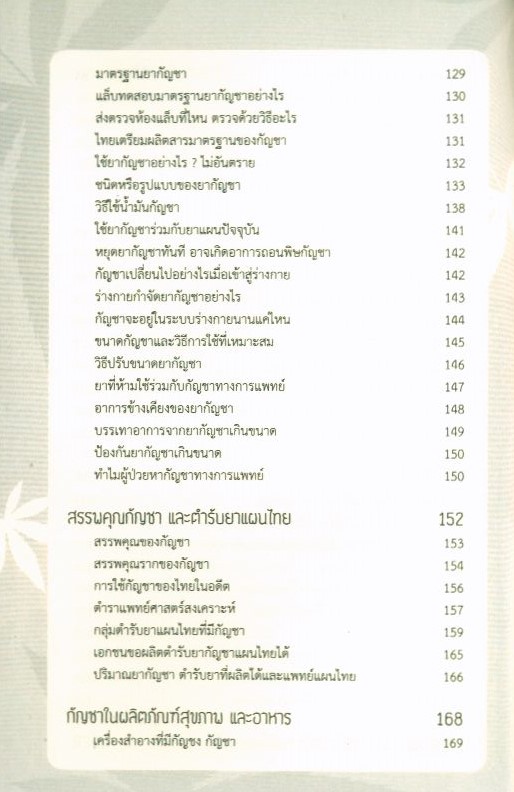 มาตรฐานยากัญชา 129
แล็บทดสอบมาตรฐานยากัญชาอย่างไร 130
ส่งตรวจห้องแล็บที่ไหน ตรวจด้วยวิธีอะไร 131
ไทยเตรียมผลิตสารมาตรฐานของกัญชา 131
ใช้ยากัญชาอย่างไร ? ไม่อันตราย 132
ชนิดหรือรูปแบบของยากัญชา 133
วิธีใช้น้ำมันกัญชา 138
ใช้ยากัญชาร่วมกับยาแผนปัจจุบัน 141
หยุดยากัญชาทันที อาจเกิดอาการถอนพิษกัญชา 142
กัญชาเปลี่ยนไปอย่างไรเมื่อเข้าสู่ร่างกาย 142
ร่างกายกำจัดยากัญชาอย่างไร 143
กัญชาจะอยู่ในระบบร่างกายนานแค่ไหน 144
ขนาดกัญชาและวิธีการใช้ที่เหมาะสม 145
วิธีปรับขนาดยากัญชา 146
ยาที่ห้ามใช้ร่วมกับกัญชาทางการแพทย์ 147
อาการข้างเคียงของยากัญชา 148
บรรเทาอาการจากยากัญชาเกินขนาด 149
ป้องกันยากัญชาเกินขนาด 150
ทำไมผู้ป่วยหากัญชาทางการแพทย์ 150

สรรพคุณกัญชา และตำรับยาแผนไทย 152
สรรพคุณของกัญชา 153
สรรพคุณรากของกัญชา 154
การใช้กัญชาของไทยในอดีต 156
ตำราแพทย์ศาสตร์สงเคราะห์ 157
กลุ่มตำรับยาแผนไทยที่มีกัญชา 159
เอกชนขอผลิตตำรับยากัญชาแผนไทยได้ 165
ปริมาณยากัญชา ตำรับยาที่ผลิตได้และแพทย์แผนไทย 166

กัญชาในผลิตภัณฑ์สุขภาพ และอาหาร 168
เครื่องสำอางที่มีกัญชง กัญชา 169